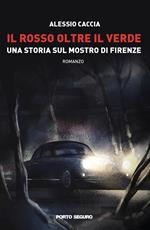 ALESSIO CACCIA

IL ROSSO OLTRE IL VERDE

UNA STORIA SUL MOSTRO DI FIRENZE

ROMANZO

PORTO SEGURO